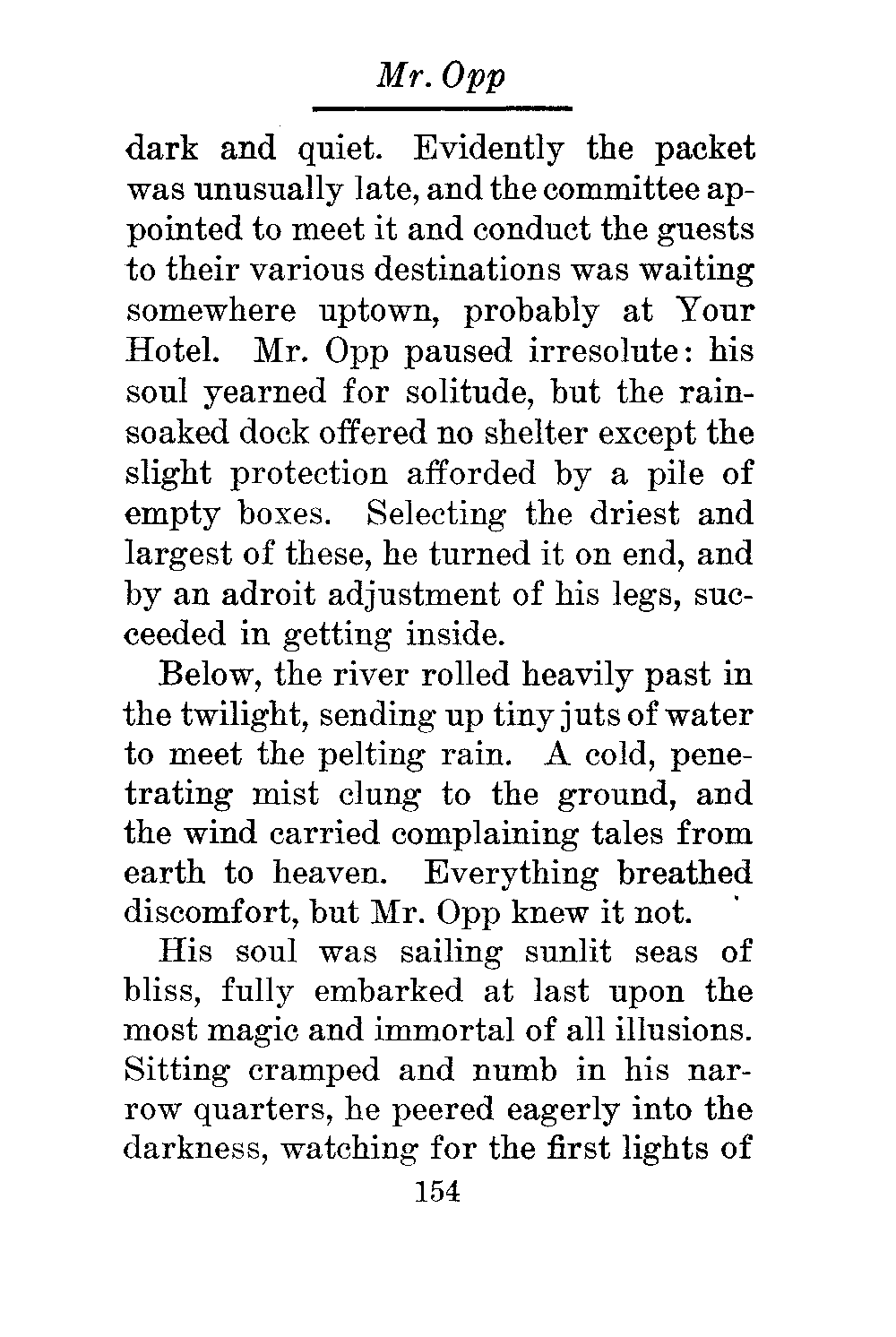 Mr. Opp

dark and quiet. Evidently the packet was unusually late, and the committee appointed to meet it and conduct the guests to their various destinations was waiting somewhere uptown, probably at Your Hotel. Mr. Opp paused irresolute: his soul yearned for solitude, but the rain-soaked dock offered no shelter except the slight protection afforded by a pile of empty boxes. Selecting the driest and largest of these, he turned it on end, and by an adroit adjustment of his legs, succeeded in getting inside.

Below, the river rolled heavily past in the twilight, sending up tiny juts of water to meet the pelting rain. A cold, penetrating mist clung to the ground, and the wind carried complaining tales from earth to heaven. Everything breathed discomfort, but Mr. Opp knew it not.

His soul was sailing sunlit seas of bliss, fully embarked at last upon the most magic and immortal of all illusions. Sitting cramped and numb in his narrow quarters, he peered eagerly into the darkness, watching for the first lights of

154